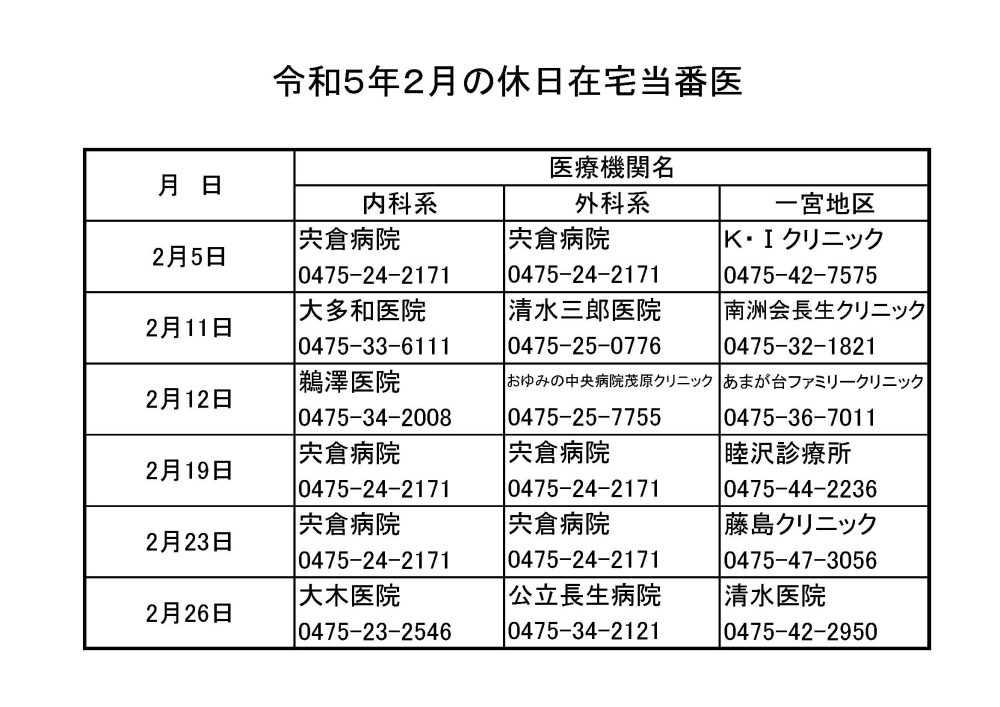 令和5年2月の休日在宅当番医

| 月　日 | 医療機関名 | | |
|---|---|---|---|
| | 内科系 | 外科系 | 一宮地区 |
| 2月5日 | 宍倉病院 0475-24-2171 | 宍倉病院 0475-24-2171 | K・Iクリニック 0475-42-7575 |
| 2月11日 | 大多和医院 0475-33-6111 | 清水三郎医院 0475-25-0776 | 南洲会長生クリニック 0475-32-1821 |
| 2月12日 | 鵜澤医院 0475-34-2008 | おゆみの中央病院茂原クリニック 0475-25-7755 | あまが台ファミリークリニック 0475-36-7011 |
| 2月19日 | 宍倉病院 0475-24-2171 | 宍倉病院 0475-24-2171 | 睦沢診療所 0475-44-2236 |
| 2月23日 | 宍倉病院 0475-24-2171 | 宍倉病院 0475-24-2171 | 藤島クリニック 0475-47-3056 |
| 2月26日 | 大木医院 0475-23-2546 | 公立長生病院 0475-34-2121 | 清水医院 0475-42-2950 |